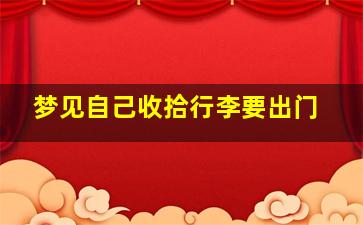 梦见自己收拾行李要出门